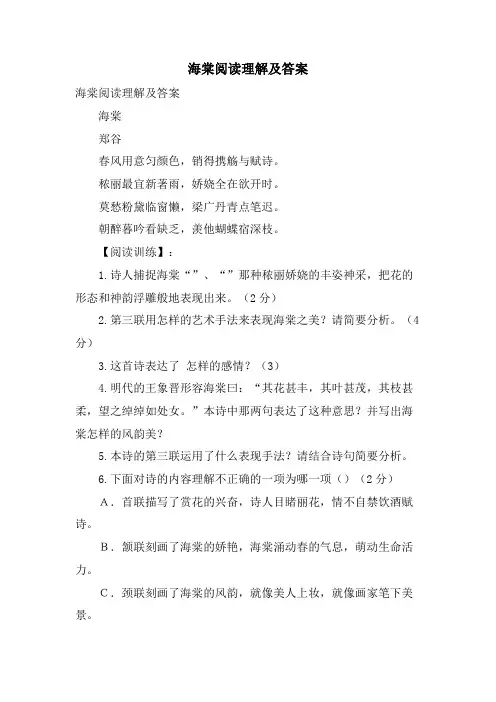 海棠阅读理解及答案

海棠阅读理解及答案

海棠

郑谷

春风用意匀颜色，销得携觞与赋诗。

秾丽最宜新著雨，娇娆全在欲开时。

莫愁粉黛临窗懒，梁广丹青点笔迟。

朝醉暮吟看缺乏，羡他蝴蝶宿深枝。

【阅读训练】：

1.诗人捕捉海棠“”、“”那种秾丽娇娆的丰姿神采，把花的形态和神韵浮雕般地表现出来。（2分）

2.第三联用怎样的艺术手法来表现海棠之美？请简要分析。（4分）

3.这首诗表达了 怎样的感情？（3）

4.明代的王象晋形容海棠曰：“其花甚丰，其叶甚茂，其枝甚柔，望之绰绰如处女。”本诗中那两句表达了这种意思？并写出海棠怎样的风韵美？

5.本诗的第三联运用了什么表现手法？请结合诗句简要分析。

6.下面对诗的内容理解不正确的一项为哪一项（）（2分）

A．首联描写了赏花的兴奋，诗人目睹丽花，情不自禁饮酒赋诗。

B．颔联刻画了海棠的娇艳，海棠涌动春的气息，萌动生命活力。

C．颈联刻画了海棠的风韵，就像美人上妆，就像画家笔下美景。